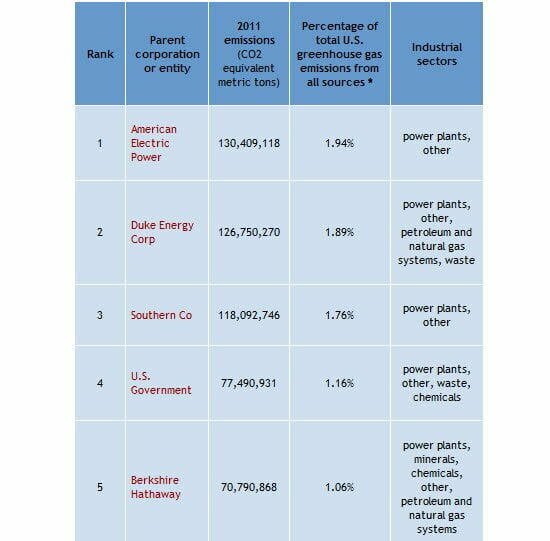 | Rank | Parent corporation or entity | 2011 emissions (CO2 equivalent metric tons) | Percentage of total U.S. greenhouse gas emissions from all sources * | Industrial sectors |
|---|---|---|---|---|
| 1 | American Electric Power | 130,409,118 | 1.94% | power plants, other |
| 2 | Duke Energy Corp | 126,750,270 | 1.89% | power plants, other, petroleum and natural gas systems, waste |
| 3 | Southern Co | 118,092,746 | 1.76% | power plants, other |
| 4 | U.S. Government | 77,490,931 | 1.16% | power plants, other, waste, chemicals |
| 5 | Berkshire Hathaway | 70,790,868 | 1.06% | power plants, minerals, chemicals, other, petroleum and natural gas systems |